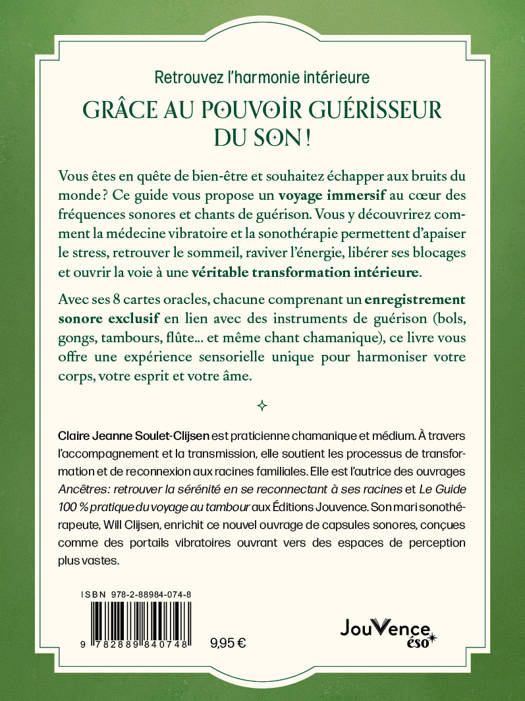 Retrouvez l'harmonie intérieure

GRÂCE AU POUVOIR GUÉRISSEUR DU SON !

Vous êtes en quête de bien-être et souhaitez échapper aux bruits du monde ? Ce guide vous propose un voyage immersif au cœur des fréquences sonores et chants de guérison. Vous y découvrirez comment la médecine vibratoire et la sonothérapie permettent d'apaiser le stress, retrouver le sommeil, raviver l'énergie, libérer ses blocages et ouvrir la voie à une véritable transformation intérieure.

Avec ses 8 cartes oracles, chacune comprenant un enregistrement sonore exclusif en lien avec des instruments de guérison (bols, gongs, tambours, flûte... et même chant chamanique), ce livre vous offre une expérience sensorielle unique pour harmoniser votre corps, votre esprit et votre âme.

Claire Jeanne Soulet-Clijsen est praticienne chamanique et médium. À travers l'accompagnement et la transmission, elle soutient les processus de transformation et de reconnexion aux racines familiales. Elle est l'autrice des ouvrages Ancêtres: retrouver la sérénité en se reconnectant à ses racines et Le Guide 100 % pratique du voyage au tambour aux Éditions Jouvence. Son mari sonothérapeute, Will Clijsen, enrichit ce nouvel ouvrage de capsules sonores, conçues comme des portails vibratoires ouvrant vers des espaces de perception plus vastes.

ISBN 978-2-88984-074-8

9 782889 840748

9,95 €

JouVence éso